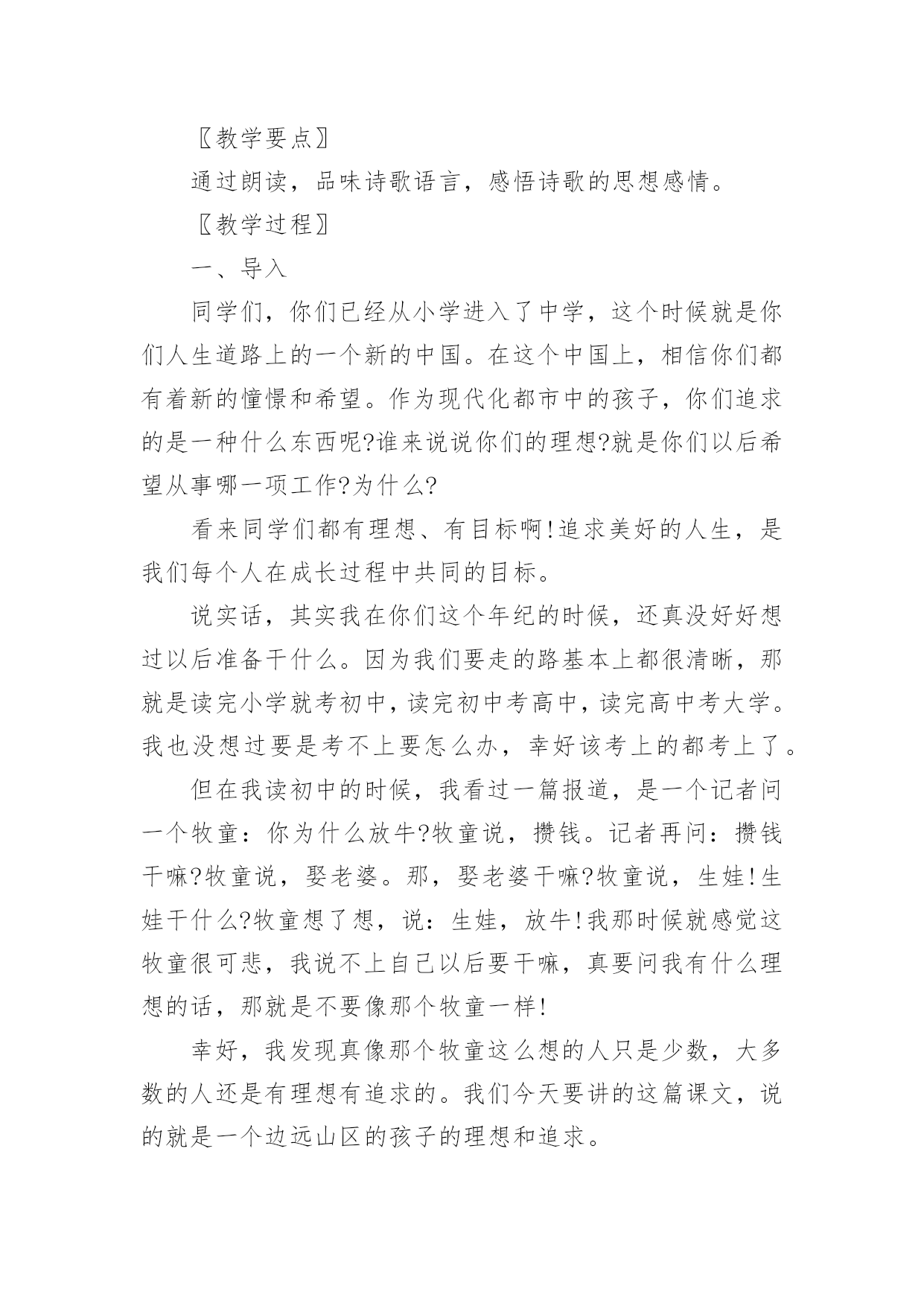 〖教学要点〗

通过朗读，品味诗歌语言，感悟诗歌的思想感情。

〖教学过程〗

一、导入

同学们，你们已经从小学进入了中学，这个时候就是你们人生道路上的一个新的中国。在这个中国上，相信你们都有着新的憧憬和希望。作为现代化都市中的孩子，你们追求的是一种什么东西呢?谁来说说你们的理想?就是你们以后希望从事哪一项工作?为什么?

看来同学们都有理想、有目标啊!追求美好的人生，是我们每个人在成长过程中共同的目标。

说实话，其实我在你们这个年纪的时候，还真没好好想过以后准备干什么。因为我们要走的路基本上都很清晰，那就是读完小学就考初中，读完初中考高中，读完高中考大学。我也没想过要是考不上要怎么办，幸好该考上的都考上了。

但在我读初中的时候，我看过一篇报道，是一个记者问一个牧童：你为什么放牛?牧童说，攒钱。记者再问：攒钱干嘛?牧童说，娶老婆。那，娶老婆干嘛?牧童说，生娃!生娃干什么?牧童想了想，说：生娃，放牛!我那时候就感觉这牧童很可悲，我说不上自己以后要干嘛，真要问我有什么理想的话，那就是不要像那个牧童一样!

幸好，我发现真像那个牧童这么想的人只是少数，大多数的人还是有理想有追求的。我们今天要讲的这篇课文，说的就是一个边远山区的孩子的理想和追求。